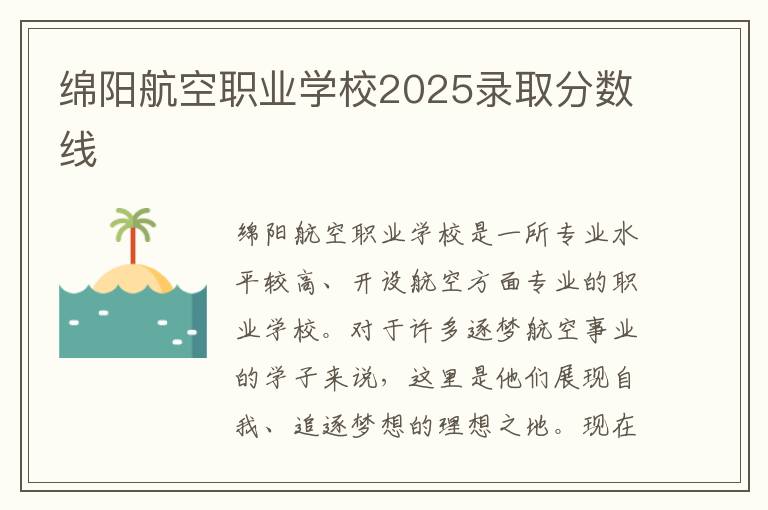 绵阳航空职业学校2025录取分数线

绵阳航空职业学校是一所专业水平较高、开设航空方面专业的职业学校。对于许多逐梦航空事业的学子来说，这里是他们展现自我、追逐梦想的理想之地。现在